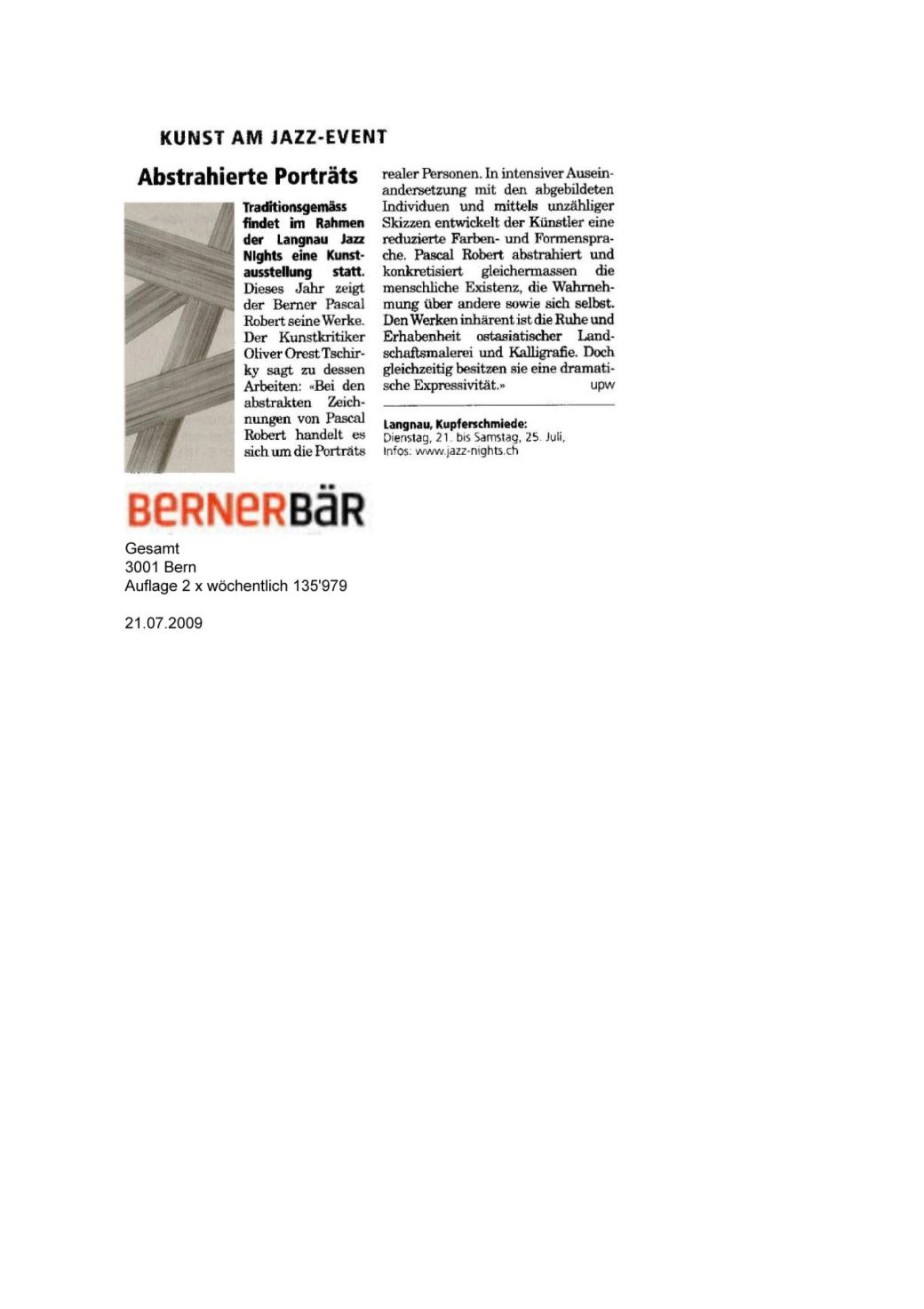 KUNST AM JAZZ-EVENT

Abstrahierte Porträts

Traditionsgemäss findet im Rahmen der Langnau Jazz Nights eine Kunstausstellung statt. Dieses Jahr zeigt der Berner Pascal Robert seine Werke. Der Kunstkritiker Oliver Orest Tschirky sagt zu dessen Arbeiten: «Bei den abstrakten Zeichnungen von Pascal Robert handelt es sich um die Porträts realer Personen. In intensiver Auseinandersetzung mit den abgebildeten Individuen und mittels unzähliger Skizzen entwickelt der Künstler eine reduzierte Farben- und Formensprache. Pascal Robert abstrahiert und konkretisiert gleichermassen die menschliche Existenz, die Wahrnehmung über andere sowie sich selbst. Den Werken inhärent ist die Ruhe und Erhabenheit ostasiatischer Landschaftsmalerei und Kalligrafie. Doch gleichzeitig besitzen sie eine dramatische Expressivität.» upw

Langnau, Kupferschmiede:
Dienstag, 21. bis Samstag, 25. Juli,
Infos: www.jazz-nights.ch

BERNERBÄR

Gesamt
3001 Bern
Auflage 2 x wöchentlich 135'979

21.07.2009